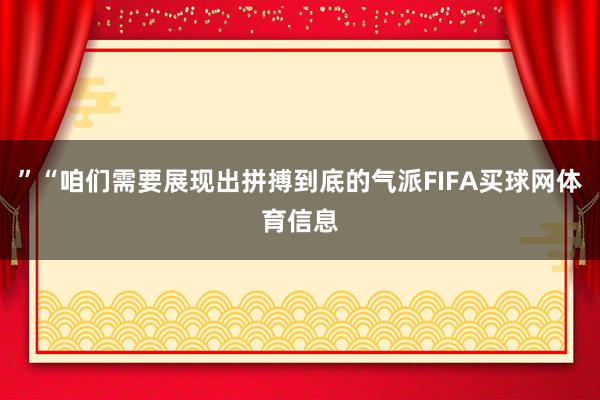 ”“咱们需要展现出拼搏到底的气派FIFA买球网体育信息